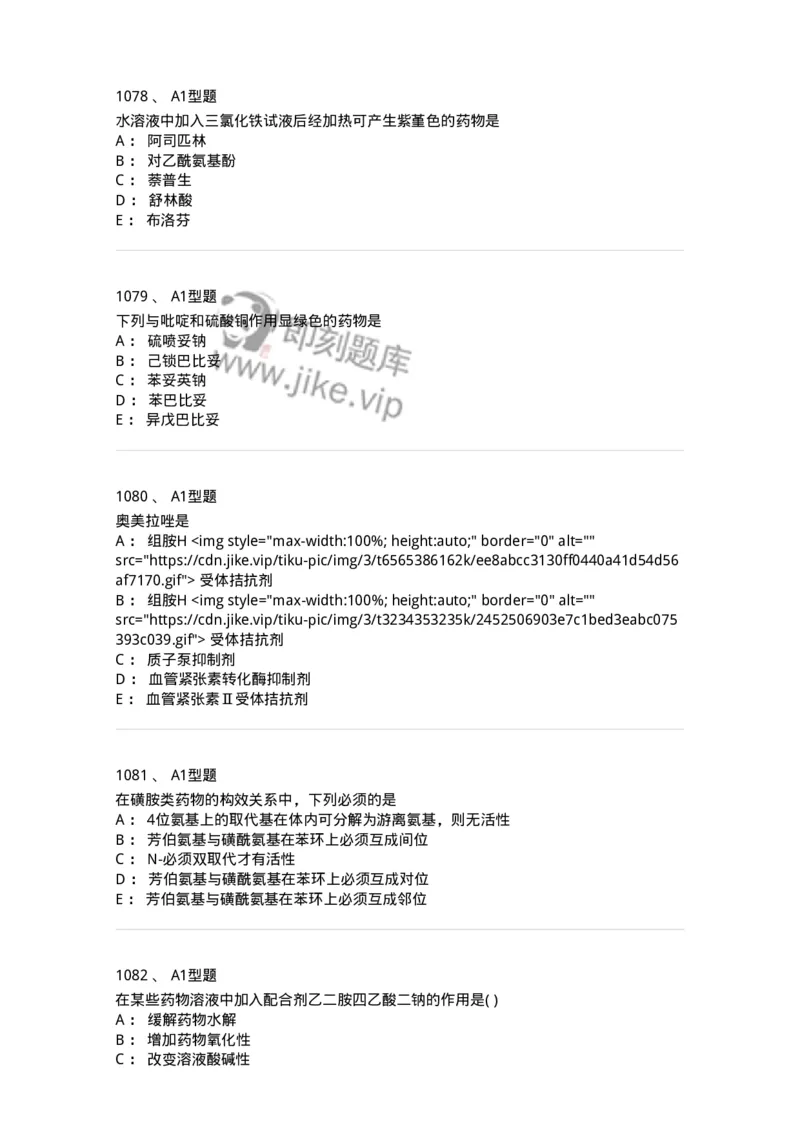 1078 、 A1型题
水溶液中加入三氯化铁试液后经加热可产生紫堇色的药物是
A： 阿司匹林
B： 对乙酰氨基酚
C： 萘普生
D： 舒林酸
E： 布洛芬

1079 、 A1型题
下列与吡啶和硫酸铜作用显绿色的药物是
A： 硫喷妥钠
B： 己锁巴比妥
C： 苯妥英钠
D： 苯巴比妥
E： 异戊巴比妥

即刻题库
www.jike.vip

1080 、 A1型题
奥美拉唑是
A： 组胺H <img style="max-width:100%; height:auto;" border="0" alt="" src="https://cdn.jike.vip/tiku-pic/img/3/t6565386162k/ee8abcc3130ff0440a41d54d56af7170.gif"> 受体拮抗剂
B： 组胺H <img style="max-width:100%; height:auto;" border="0" alt="" src="https://cdn.jike.vip/tiku-pic/img/3/t3234353235k/2452506903e7c1bed3eabc075393c039.gif"> 受体拮抗剂
C： 质子泵抑制剂
D： 血管紧张素转化酶抑制剂
E： 血管紧张素Ⅱ受体拮抗剂

1081 、 A1型题
在磺胺类药物的构效关系中，下列必须的是
A： 4位氨基上的取代基在体内可分解为游离氨基，则无活性
B： 芳伯氨基与磺酰氨基在苯环上必须互成间位
C： N-必须双取代才有活性
D： 芳伯氨基与磺酰氨基在苯环上必须互成对位
E： 芳伯氨基与磺酰氨基在苯环上必须互成邻位

1082 、 A1型题
在某些药物溶液中加入配合剂乙二胺四乙酸二钠的作用是( )
A： 缓解药物水解
B： 增加药物氧化性
C： 改变溶液酸碱性